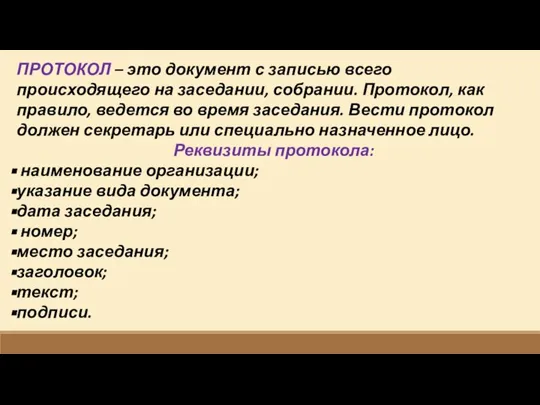 ПРОТОКОЛ – это документ с записью всего происходящего на заседании, собрании. Протокол, как правило, ведется во время заседания. Вести протокол должен секретарь или специально назначенное лицо.

Реквизиты протокола:

▪ наименование организации;
▪указание вида документа;
▪дата заседания;
▪ номер;
▪место заседания;
▪заголовок;
▪текст;
▪подписи.